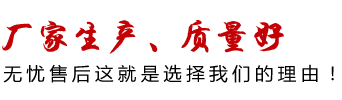 厂家生产、质量好
无忧售后这就是选择我们的理由！